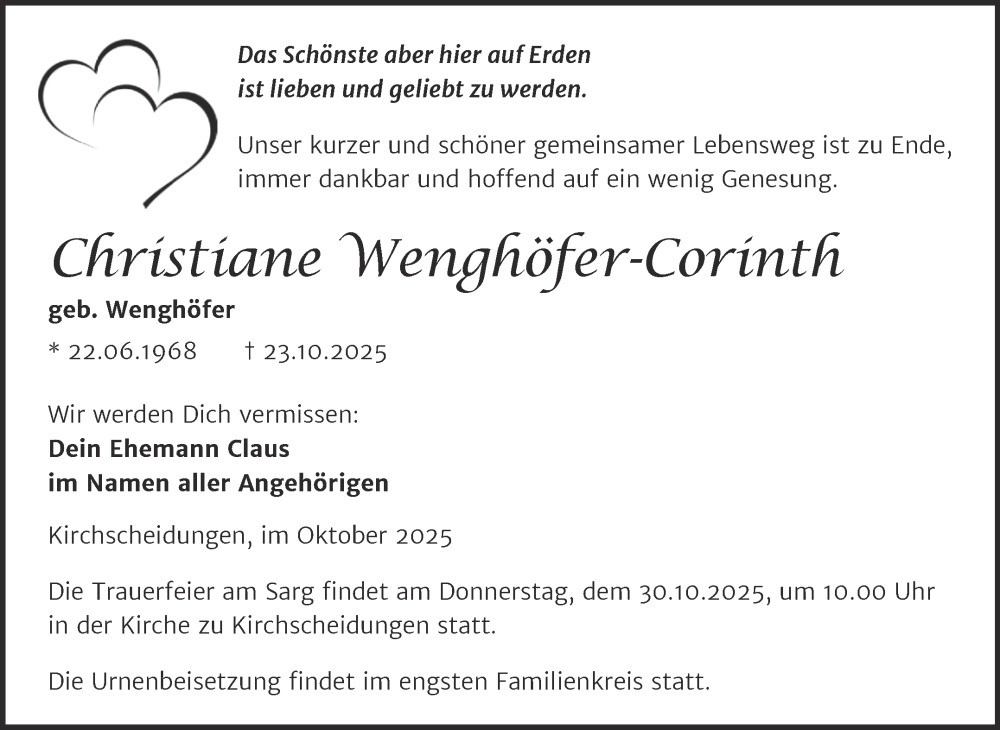 Das Schönste aber hier auf Erden
ist lieben und geliebt zu werden.

Unser kurzer und schöner gemeinsamer Lebensweg ist zu Ende, immer dankbar und hoffend auf ein wenig Genesung.

Christiane Wenghöfer-Corinth

geb. Wenghöfer

* 22.06.1968 † 23.10.2025

Wir werden Dich vermissen:
Dein Ehemann Claus
im Namen aller Angehörigen

Kirchscheidungen, im Oktober 2025

Die Trauerfeier am Sarg findet am Donnerstag, dem 30.10.2025, um 10.00 Uhr in der Kirche zu Kirchscheidungen statt.

Die Urnenbeisetzung findet im engsten Familienkreis statt.